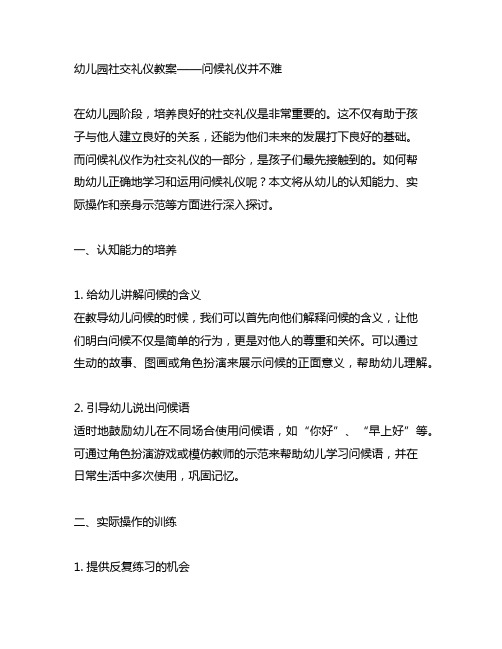 幼儿园社交礼仪教案——问候礼仪并不难

在幼儿园阶段，培养良好的社交礼仪是非常重要的。这不仅有助于孩子与他人建立良好的关系，还能为他们未来的发展打下良好的基础。而问候礼仪作为社交礼仪的一部分，是孩子们最先接触到的。如何帮助幼儿正确地学习和运用问候礼仪呢？本文将从幼儿的认知能力、实际操作和亲身示范等方面进行深入探讨。

一、认知能力的培养

1. 给幼儿讲解问候的含义
在教导幼儿问候的时候，我们可以首先向他们解释问候的含义，让他们明白问候不仅是简单的行为，更是对他人的尊重和关怀。可以通过生动的故事、图画或角色扮演来展示问候的正面意义，帮助幼儿理解。

2. 引导幼儿说出问候语
适时地鼓励幼儿在不同场合使用问候语，如“你好”、“早上好”等。可通过角色扮演游戏或模仿教师的示范来帮助幼儿学习问候语，并在日常生活中多次使用，巩固记忆。

二、实际操作的训练

1. 提供反复练习的机会